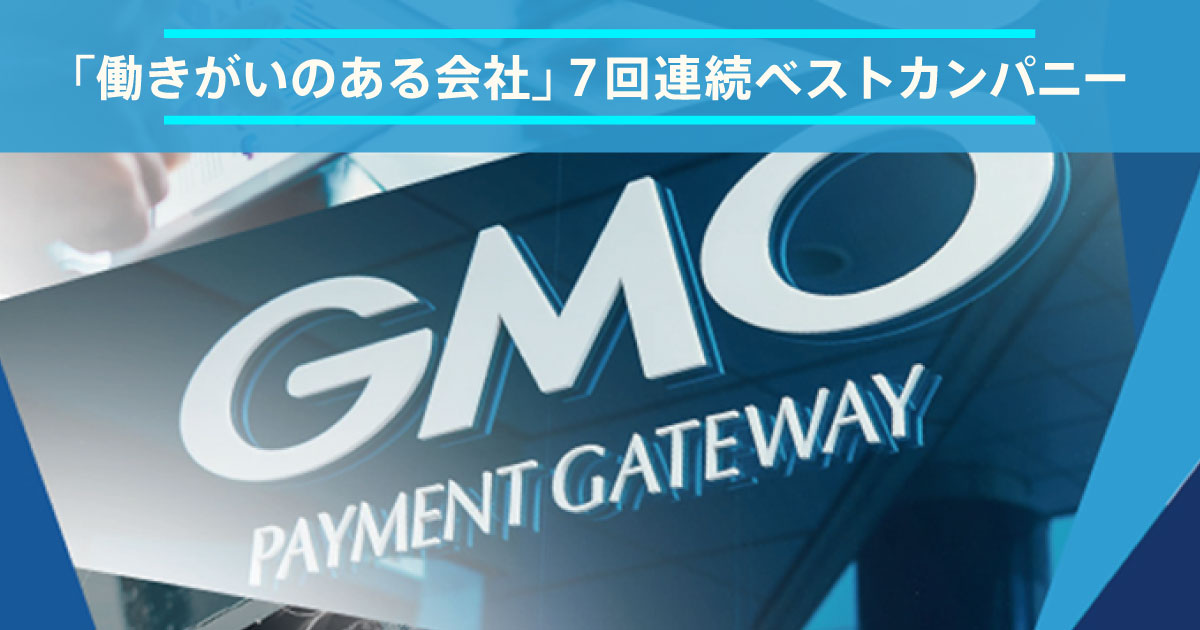 「働きがいのある会社」7回連続ベストカンパニー

GMO
PAYMENT GATEWAY